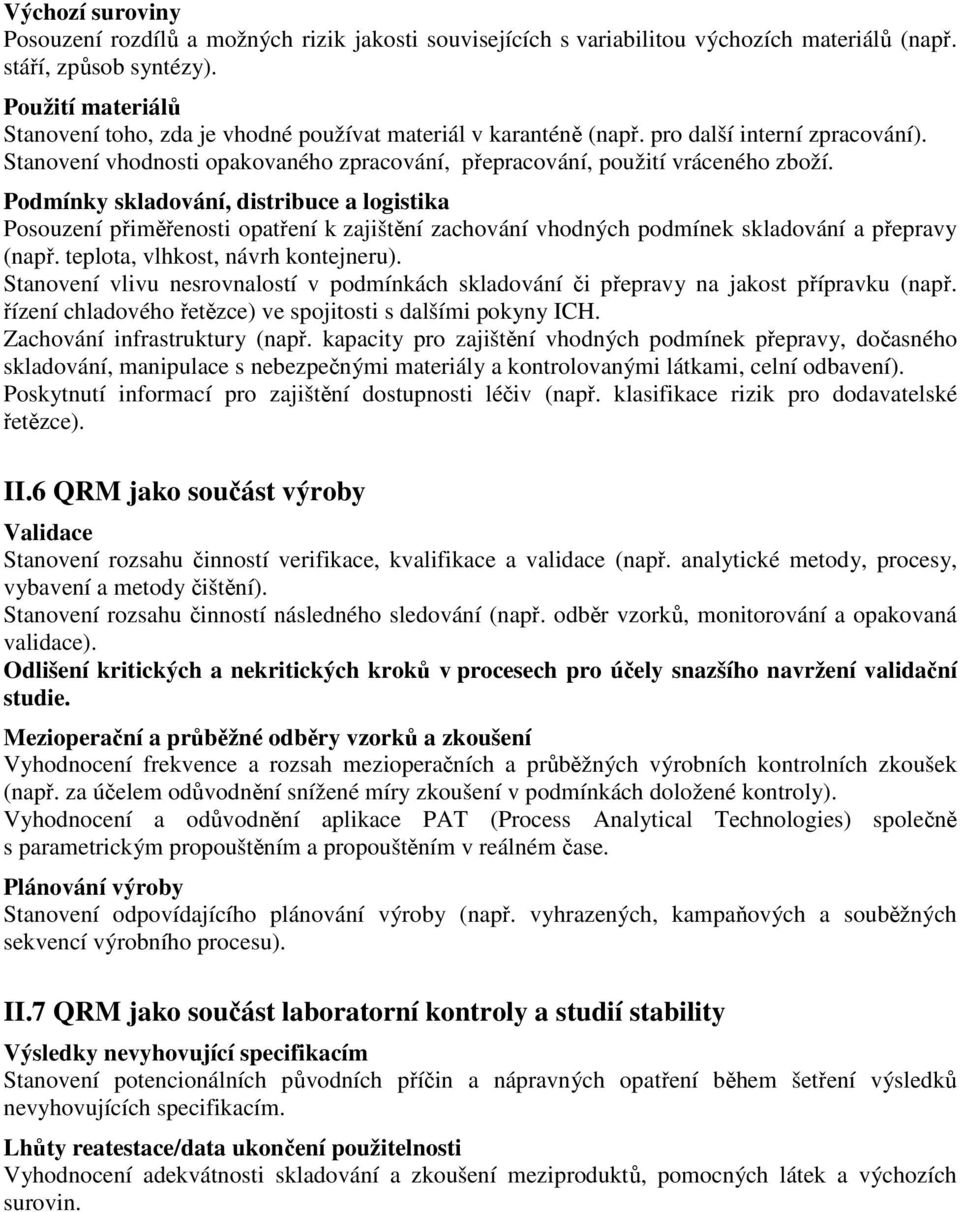 Výchozí suroviny
Posouzení rozdílů a možných rizik jakosti souvisejících s variabilitou výchozích materiálů (např. stáří, způsob syntézy).

Použití materiálů
Stanovení toho, zda je vhodné používat materiál v karanténě (např. pro další interní zpracování).
Stanovení vhodnosti opakovaného zpracování, přepracování, použití vráceného zboží.

Podmínky skladování, distribuce a logistika
Posouzení přiměřenosti opatření k zajištění zachování vhodných podmínek skladování a přepravy (např. teplota, vlhkost, návrh kontejneru).
Stanovení vlivu nesrovnalostí v podmínkách skladování či přepravy na jakost přípravku (např. řízení chladového řetězce) ve spojitosti s dalšími pokyny ICH.
Zachování infrastruktury (např. kapacity pro zajištění vhodných podmínek přepravy, dočasného skladování, manipulace s nebezpečnými materiály a kontrolovanými látkami, celní odbavení).
Poskytnutí informací pro zajištění dostupnosti léčiv (např. klasifikace rizik pro dodavatelské řetězce).

II.6 QRM jako součást výroby

Validace
Stanovení rozsahu činností verifikace, kvalifikace a validace (např. analytické metody, procesy, vybavení a metody čištění).
Stanovení rozsahu činností následného sledování (např. odběr vzorků, monitorování a opakovaná validace).
Odlišení kritických a nekritických kroků v procesech pro účely snazšího navržení validační studie.

Mezioperační a průběžné odběry vzorků a zkoušení
Vyhodnocení frekvence a rozsah mezioperačních a průběžných výrobních kontrolních zkoušek (např. za účelem odůvodnění snížené míry zkoušení v podmínkách doložené kontroly).
Vyhodnocení a odůvodnění aplikace PAT (Process Analytical Technologies) společně s parametrickým propouštěním a propouštěním v reálném čase.

Plánování výroby
Stanovení odpovídajícího plánování výroby (např. vyhrazených, kampaňových a souběžných sekvencí výrobního procesu).

II.7 QRM jako součást laboratorní kontroly a studií stability

Výsledky nevyhovující specifikacím
Stanovení potencionálních původních příčin a nápravných opatření během šetření výsledků nevyhovujících specifikacím.

Lhůty reatestace/data ukončení použitelnosti
Vyhodnocení adekvátnosti skladování a zkoušení meziproduktů, pomocných látek a výchozích surovin.